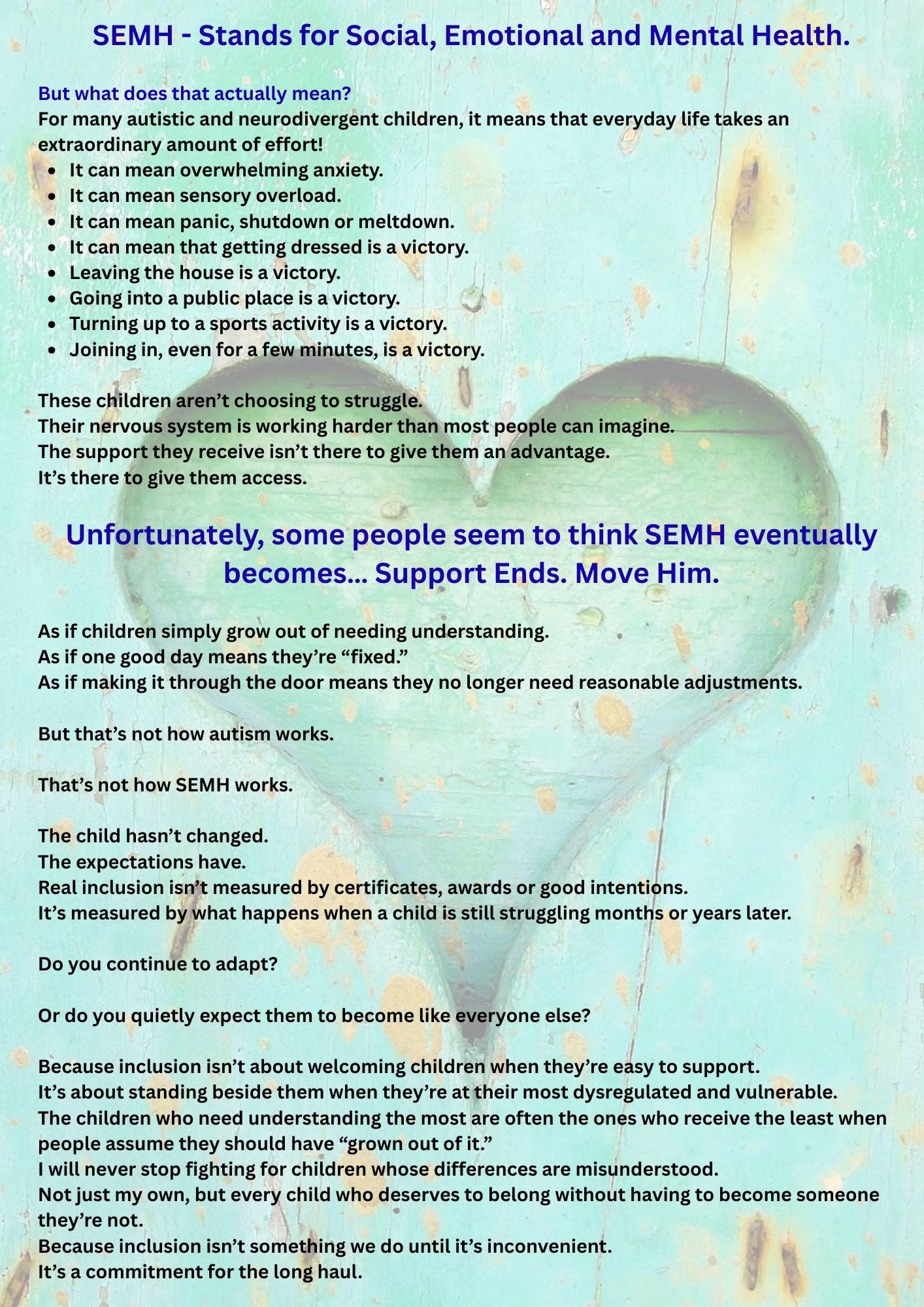 SEMH - Stands for Social, Emotional and Mental Health.

But what does that actually mean?
For many autistic and neurodivergent children, it means that everyday life takes an extraordinary amount of effort!

- It can mean overwhelming anxiety.
- It can mean sensory overload.
- It can mean panic, shutdown or meltdown.
- It can mean that getting dressed is a victory.
- Leaving the house is a victory.
- Going into a public place is a victory.
- Turning up to a sports activity is a victory.
- Joining in, even for a few minutes, is a victory.

These children aren't choosing to struggle.
Their nervous system is working harder than most people can imagine.
The support they receive isn't there to give them an advantage.
It's there to give them access.

Unfortunately, some people seem to think SEMH eventually becomes... Support Ends. Move Him.

As if children simply grow out of needing understanding.
As if one good day means they're "fixed."
As if making it through the door means they no longer need reasonable adjustments.

But that's not how autism works.

That's not how SEMH works.

The child hasn't changed.
The expectations have.
Real inclusion isn't measured by certificates, awards or good intentions.
It's measured by what happens when a child is still struggling months or years later.

Do you continue to adapt?

Or do you quietly expect them to become like everyone else?

Because inclusion isn't about welcoming children when they're easy to support.
It's about standing beside them when they're at their most dysregulated and vulnerable.
The children who need understanding the most are often the ones who receive the least when people assume they should have "grown out of it."
I will never stop fighting for children whose differences are misunderstood.
Not just my own, but every child who deserves to belong without having to become someone they're not.
Because inclusion isn't something we do until it's inconvenient.
It's a commitment for the long haul.